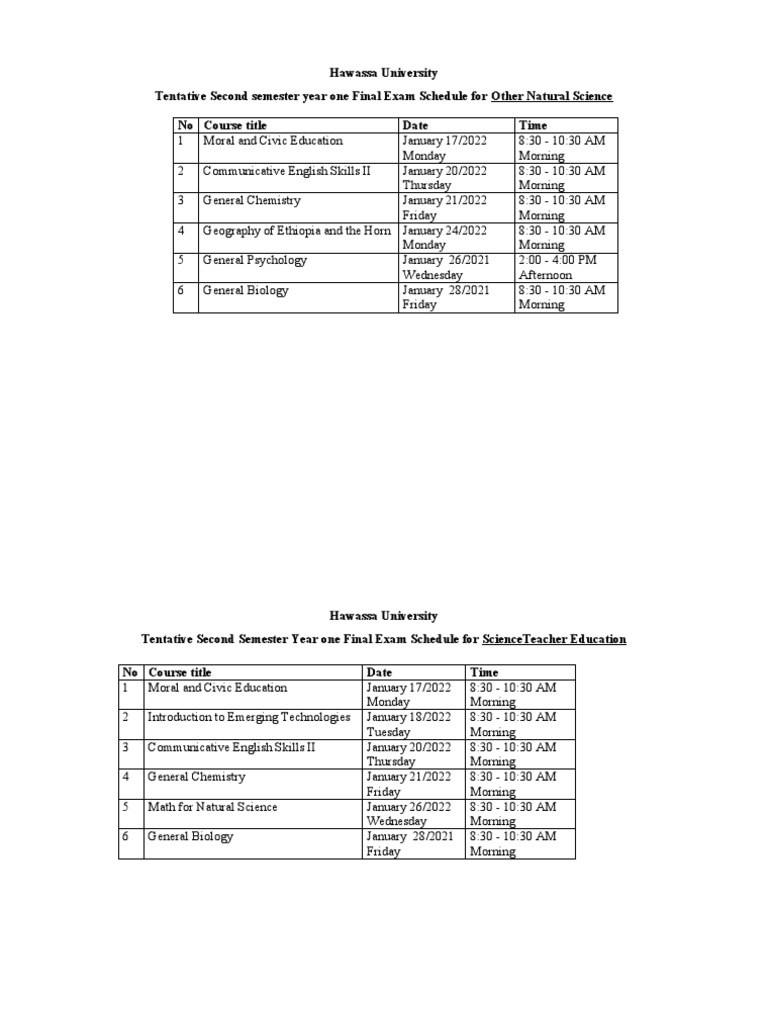 Hawassa University

Tentative Second semester year one Final Exam Schedule for Other Natural Science

| No | Course title | Date | Time |
|---|---|---|---|
| 1 | Moral and Civic Education | January 17/2022 Monday | 8:30 - 10:30 AM Morning |
| 2 | Communicative English Skills II | January 20/2022 Thursday | 8:30 - 10:30 AM Morning |
| 3 | General Chemistry | January 21/2022 Friday | 8:30 - 10:30 AM Morning |
| 4 | Geography of Ethiopia and the Horn | January 24/2022 Monday | 8:30 - 10:30 AM Morning |
| 5 | General Psychology | January 26/2021 Wednesday | 2:00 - 4:00 PM Afternoon |
| 6 | General Biology | January 28/2021 Friday | 8:30 - 10:30 AM Morning |

Hawassa University

Tentative Second Semester Year one Final Exam Schedule for ScienceTeacher Education

| No | Course title | Date | Time |
|---|---|---|---|
| 1 | Moral and Civic Education | January 17/2022 Monday | 8:30 - 10:30 AM Morning |
| 2 | Introduction to Emerging Technologies | January 18/2022 Tuesday | 8:30 - 10:30 AM Morning |
| 3 | Communicative English Skills II | January 20/2022 Thursday | 8:30 - 10:30 AM Morning |
| 4 | General Chemistry | January 21/2022 Friday | 8:30 - 10:30 AM Morning |
| 5 | Math for Natural Science | January 26/2022 Wednesday | 8:30 - 10:30 AM Morning |
| 6 | General Biology | January 28/2021 Friday | 8:30 - 10:30 AM Morning |